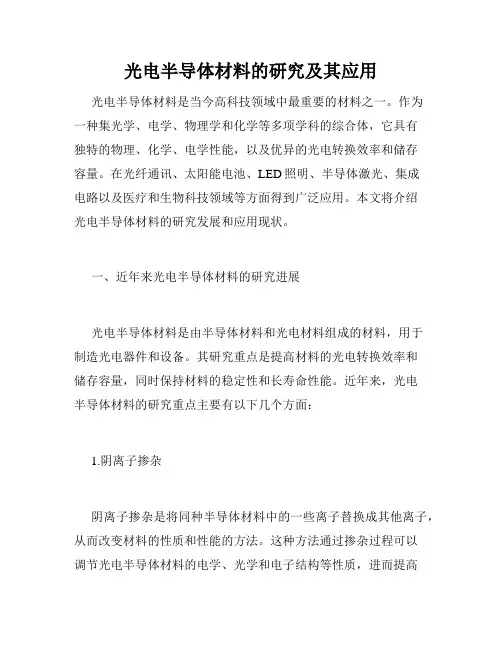 光电半导体材料的研究及其应用

光电半导体材料是当今高科技领域中最重要的材料之一。作为一种集光学、电学、物理学和化学等多项学科的综合体，它具有独特的物理、化学、电学性能，以及优异的光电转换效率和储存容量。在光纤通讯、太阳能电池、LED照明、半导体激光、集成电路以及医疗和生物科技领域等方面得到广泛应用。本文将介绍光电半导体材料的研究发展和应用现状。

一、近年来光电半导体材料的研究进展

光电半导体材料是由半导体材料和光电材料组成的材料，用于制造光电器件和设备。其研究重点是提高材料的光电转换效率和储存容量，同时保持材料的稳定性和长寿命性能。近年来，光电半导体材料的研究重点主要有以下几个方面：

1.阴离子掺杂

阴离子掺杂是将同种半导体材料中的一些离子替换成其他离子，从而改变材料的性质和性能的方法。这种方法通过掺杂过程可以调节光电半导体材料的电学、光学和电子结构等性质，进而提高